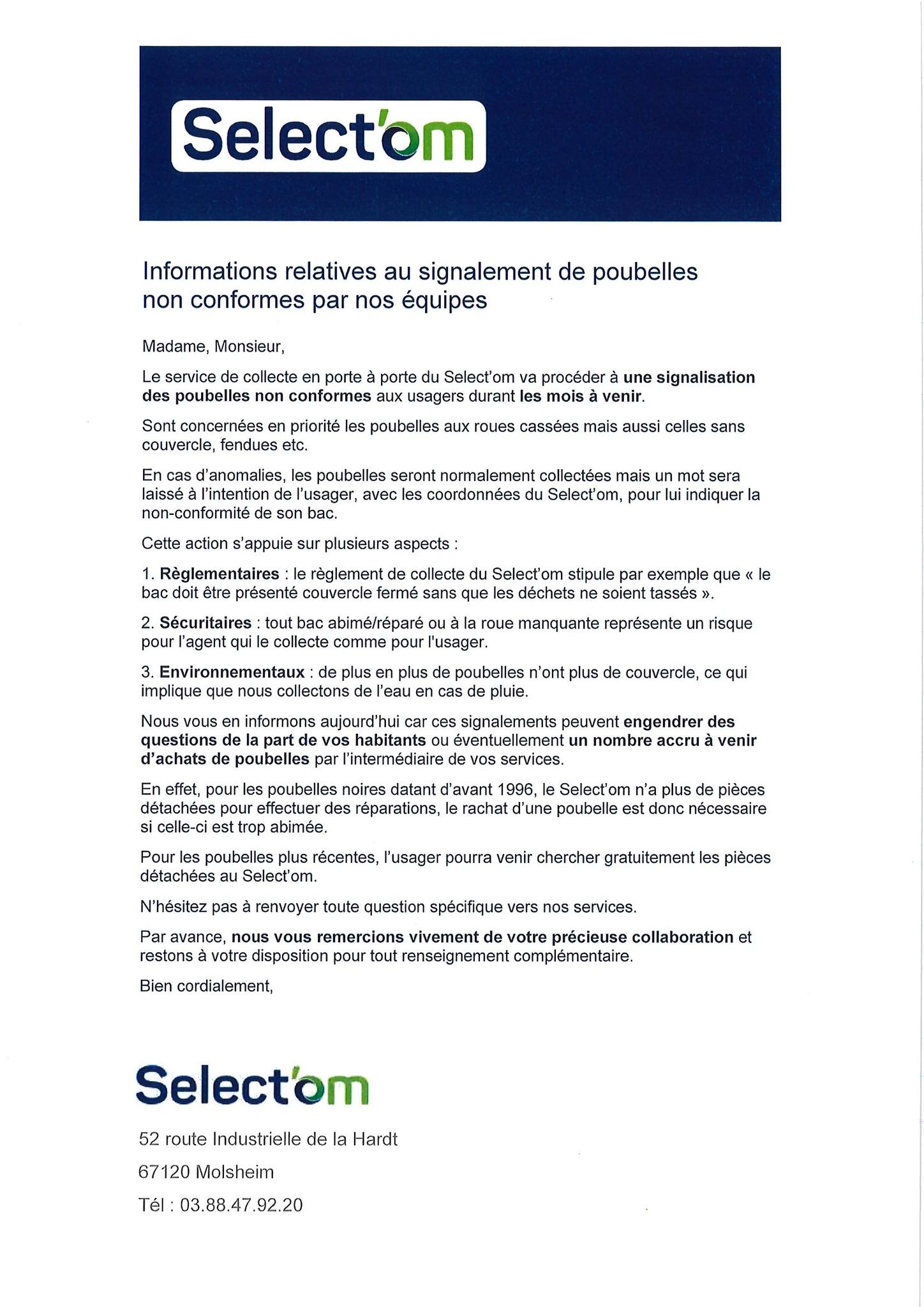 Select'om

Informations relatives au signalement de poubelles non conformes par nos équipes

Madame, Monsieur,

Le service de collecte en porte à porte du Select'om va procéder à une signalisation des poubelles non conformes aux usagers durant les mois à venir.

Sont concernées en priorité les poubelles aux roues cassées mais aussi celles sans couvercle, fendues etc.

En cas d'anomalies, les poubelles seront normalement collectées mais un mot sera laissé à l'intention de l'usager, avec les coordonnées du Select'om, pour lui indiquer la non-conformité de son bac.

Cette action s'appuie sur plusieurs aspects :

1. Règlementaires : le règlement de collecte du Select'om stipule par exemple que « le bac doit être présenté couvercle fermé sans que les déchets ne soient tassés ».

2. Sécuritaires : tout bac abimé/réparé ou à la roue manquante représente un risque pour l'agent qui le collecte comme pour l'usager.

3. Environnementaux : de plus en plus de poubelles n'ont plus de couvercle, ce qui implique que nous collectons de l'eau en cas de pluie.

Nous vous en informons aujourd'hui car ces signalements peuvent engendrer des questions de la part de vos habitants ou éventuellement un nombre accru à venir d'achats de poubelles par l'intermédiaire de vos services.

En effet, pour les poubelles noires datant d'avant 1996, le Select'om n'a plus de pièces détachées pour effectuer des réparations, le rachat d'une poubelle est donc nécessaire si celle-ci est trop abimée.

Pour les poubelles plus récentes, l'usager pourra venir chercher gratuitement les pièces détachées au Select'om.

N'hésitez pas à renvoyer toute question spécifique vers nos services.

Par avance, nous vous remercions vivement de votre précieuse collaboration et restons à votre disposition pour tout renseignement complémentaire.

Bien cordialement,

Select'om

52 route Industrielle de la Hardt

67120 Molsheim

Tél : 03.88.47.92.20